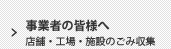 事業者の皆様へ
店舗・工場・施設のごみ収集